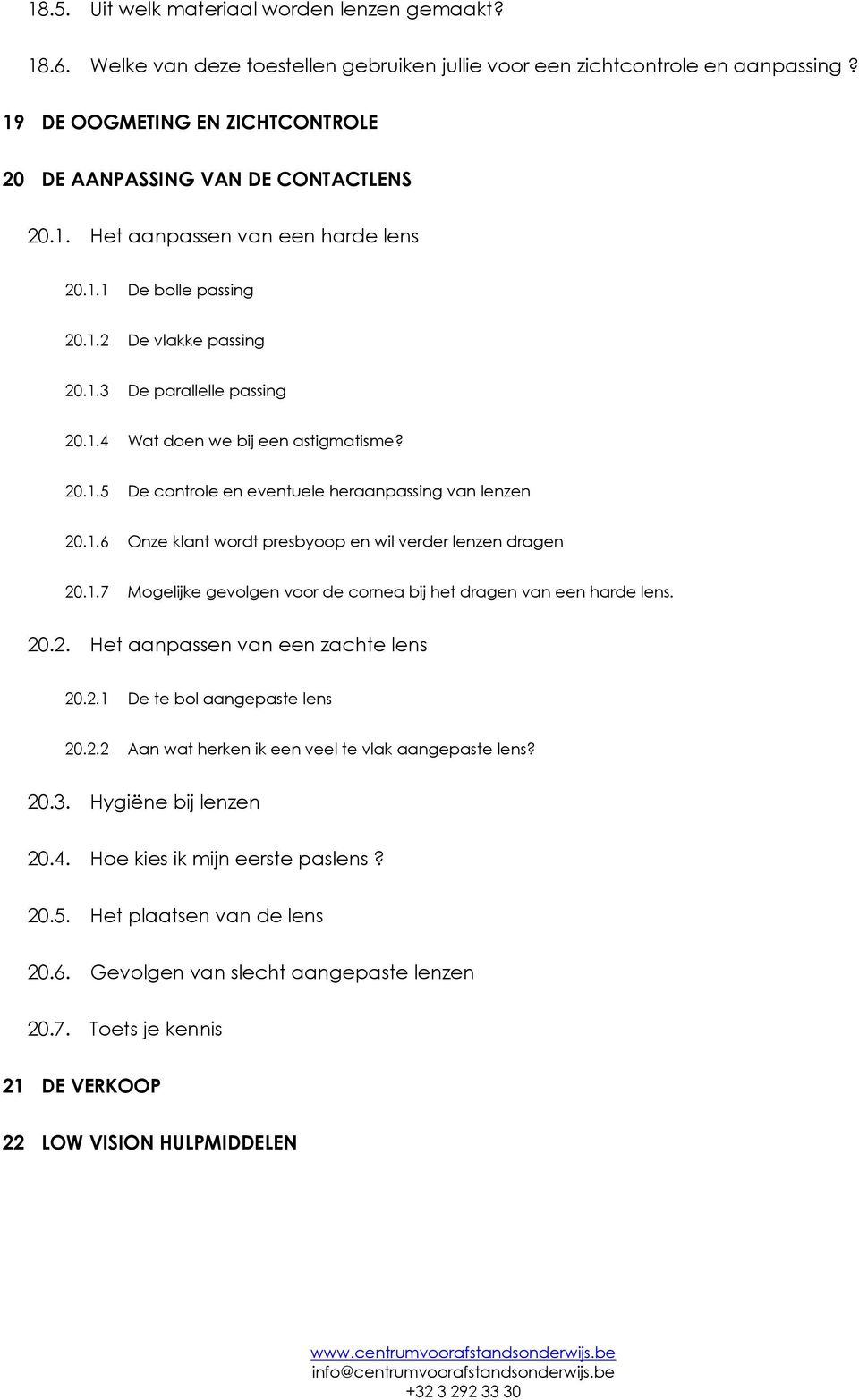 18.5. Uit welk materiaal worden lenzen gemaakt?

18.6. Welke van deze toestellen gebruiken jullie voor een zichtcontrole en aanpassing ?

19 DE OOGMETING EN ZICHTCONTROLE

20 DE AANPASSING VAN DE CONTACTLENS

20.1. Het aanpassen van een harde lens

20.1.1 De bolle passing

20.1.2 De vlakke passing

20.1.3 De parallelle passing

20.1.4 Wat doen we bij een astigmatisme?

20.1.5 De controle en eventuele heraanpassing van lenzen

20.1.6 Onze klant wordt presbyoop en wil verder lenzen dragen

20.1.7 Mogelijke gevolgen voor de cornea bij het dragen van een harde lens.

20.2. Het aanpassen van een zachte lens

20.2.1 De te bol aangepaste lens

20.2.2 Aan wat herken ik een veel te vlak aangepaste lens?

20.3. Hygiëne bij lenzen

20.4. Hoe kies ik mijn eerste paslens ?

20.5. Het plaatsen van de lens

20.6. Gevolgen van slecht aangepaste lenzen

20.7. Toets je kennis

21 DE VERKOOP

22 LOW VISION HULPMIDDELEN

www.centrumvoorafstandsonderwijs.be
info@centrumvoorafstandsonderwijs.be
+32 3 292 33 30